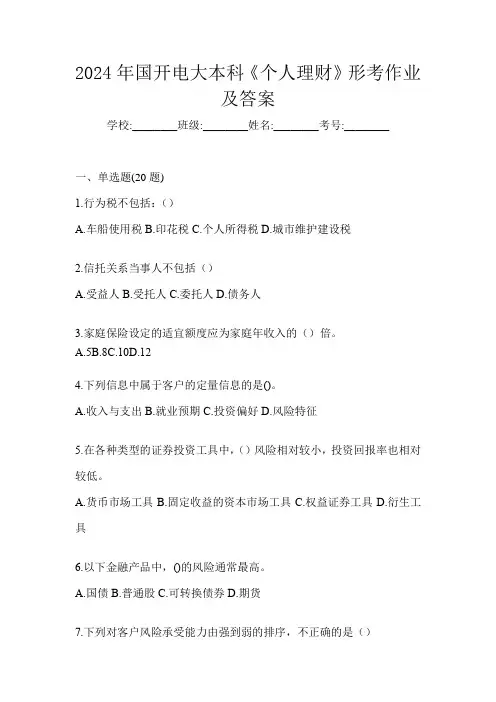 2024 年国开电大本科《个人理财》形考作业及答案

学校:________班级:________姓名:________考号:________

一、单选题(20 题)

1.行为税不包括：()

A.车船使用税 B.印花税 C.个人所得税 D.城市维护建设税

2.信托关系当事人不包括（）

A.受益人 B.受托人 C.委托人 D.债务人

3.家庭保险设定的适宜额度应为家庭年收入的（）倍。

A.5B.8C.10D.12

4.下列信息中属于客户的定量信息的是()。

A.收入与支出 B.就业预期 C.投资偏好 D.风险特征

5.在各种类型的证券投资工具中，()风险相对较小，投资回报率也相对较低。

A.货币市场工具 B.固定收益的资本市场工具 C.权益证券工具 D.衍生工具

6.以下金融产品中，()的风险通常最高。

A.国债 B.普通股 C.可转换债券 D.期货

7.下列对客户风险承受能力由强到弱的排序，不正确的是（）